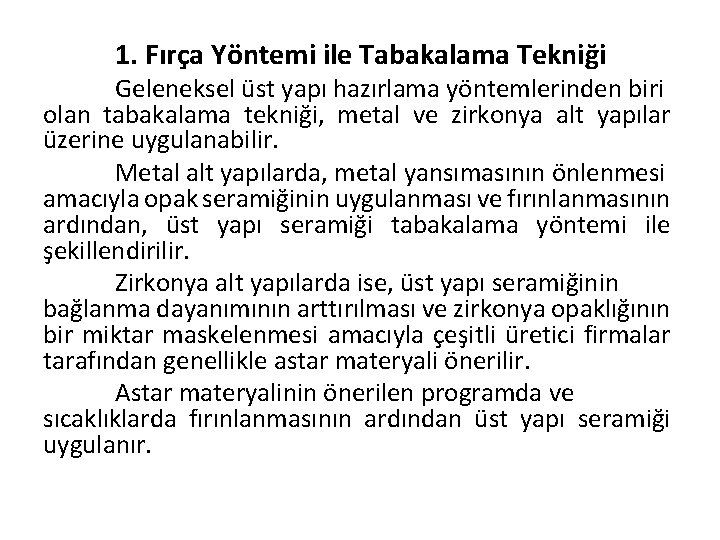 1. Fırça Yöntemi ile Tabakalama Tekniği

Geleneksel üst yapı hazırlama yöntemlerinden biri olan tabakalama tekniği, metal ve zirkonya alt yapılar üzerine uygulanabilir.

Metal alt yapılarda, metal yansımasının önlenmesi amacıyla opak seramiğinin uygulanması ve fırınlanmasının ardından, üst yapı seramiği tabakalama yöntemi ile şekillendirilir.

Zirkonya alt yapılarda ise, üst yapı seramiğinin bağlanma dayanımının arttırılması ve zirkonya opaklığının bir miktar maskelenmesi amacıyla çeşitli üretici firmalar tarafından genellikle astar materyali önerilir.

Astar materyalinin önerilen programda ve sıcaklıklarda fırınlanmasının ardından üst yapı seramiği uygulanır.